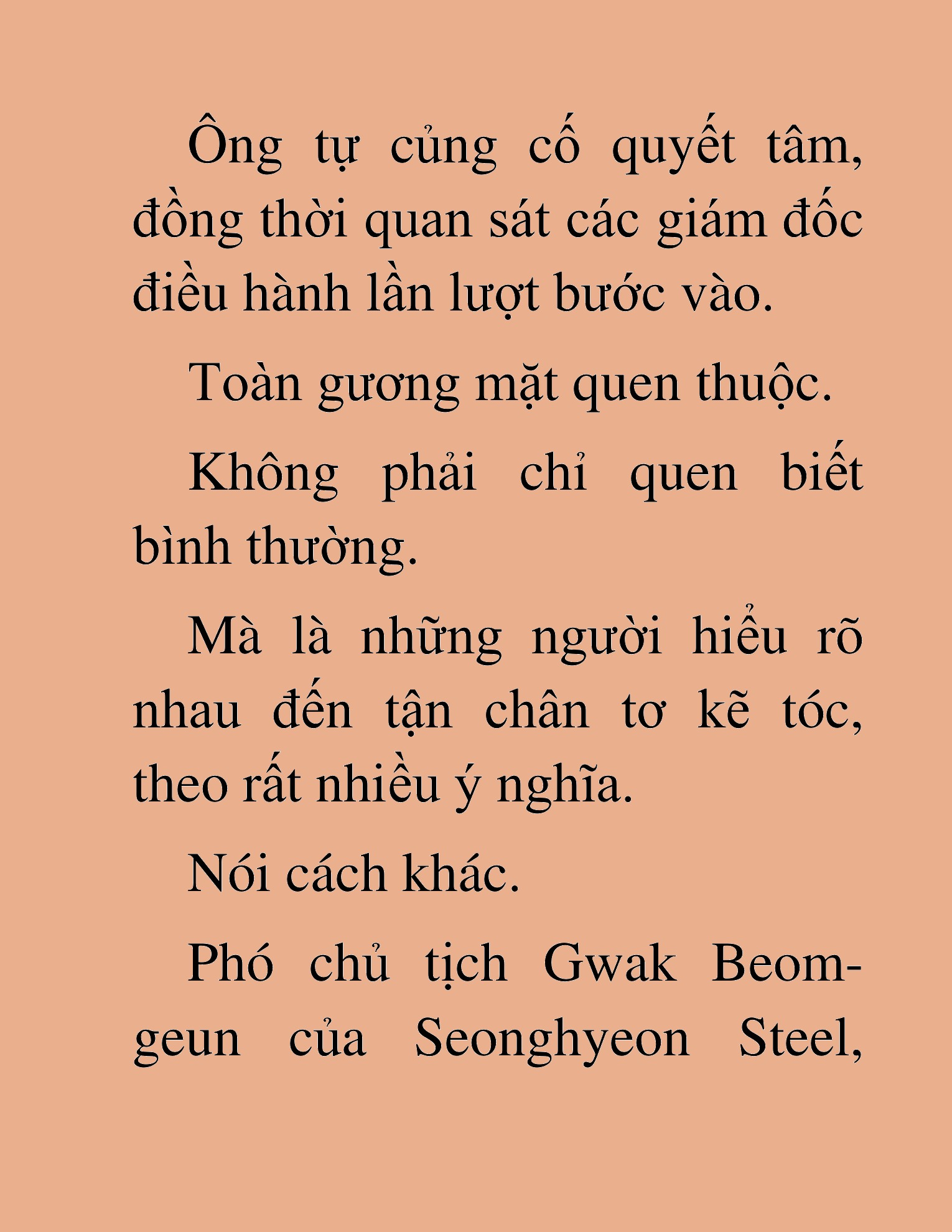 Ông tự củng cố quyết tâm, đồng thời quan sát các giám đốc điều hành lần lượt bước vào.

Toàn gương mặt quen thuộc.

Không phải chỉ quen biết bình thường.

Mà là những người hiểu rõ nhau đến tận chân tơ kẽ tóc, theo rất nhiều ý nghĩa.

Nói cách khác.

Phó chủ tịch Gwak Beom-geun của Seonghyeon Steel,